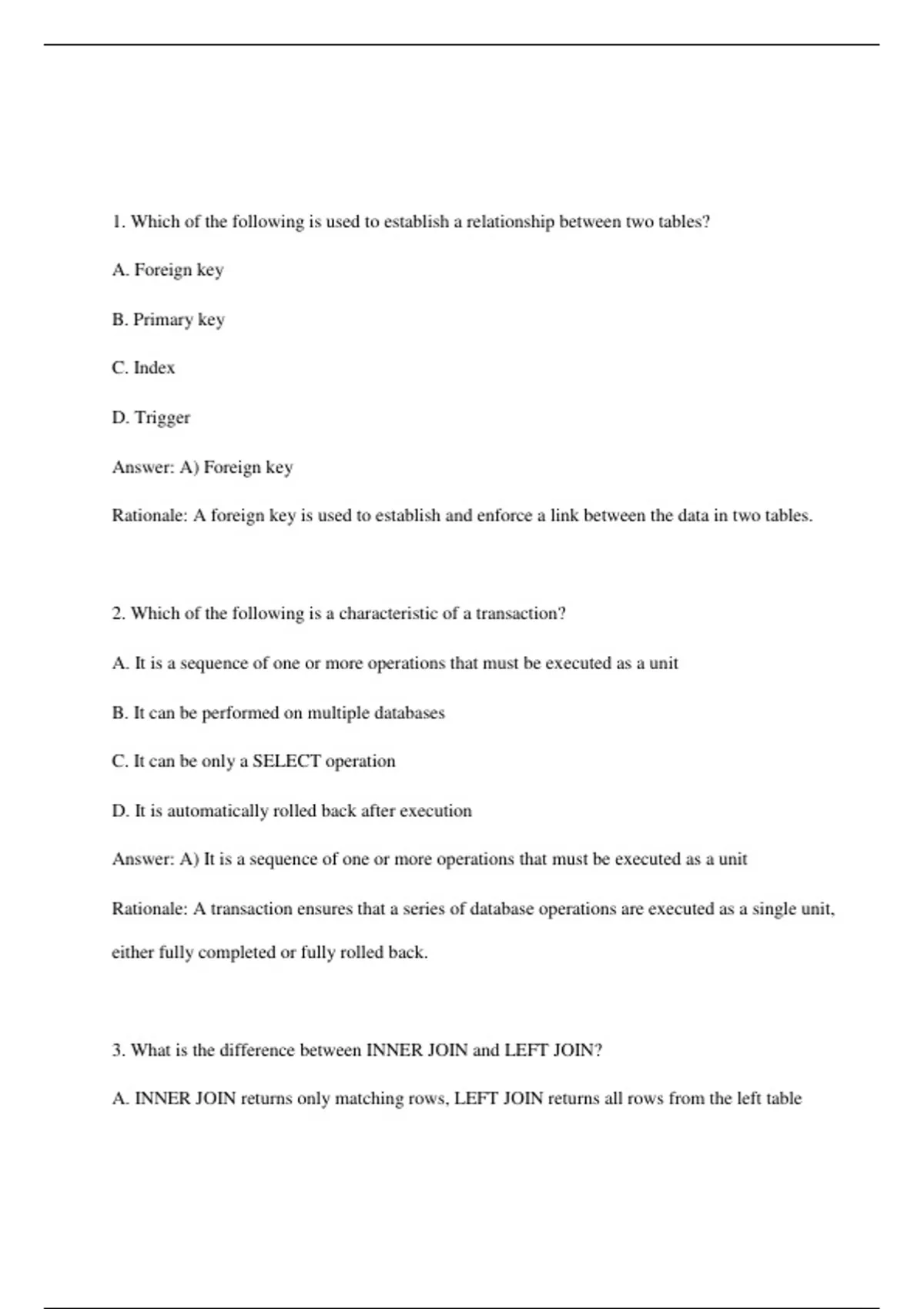 1. Which of the following is used to establish a relationship between two tables?

A. Foreign key

B. Primary key

C. Index

D. Trigger

Answer: A) Foreign key

Rationale: A foreign key is used to establish and enforce a link between the data in two tables.

2. Which of the following is a characteristic of a transaction?

A. It is a sequence of one or more operations that must be executed as a unit

B. It can be performed on multiple databases

C. It can be only a SELECT operation

D. It is automatically rolled back after execution

Answer: A) It is a sequence of one or more operations that must be executed as a unit

Rationale: A transaction ensures that a series of database operations are executed as a single unit, either fully completed or fully rolled back.

3. What is the difference between INNER JOIN and LEFT JOIN?

A. INNER JOIN returns only matching rows, LEFT JOIN returns all rows from the left table